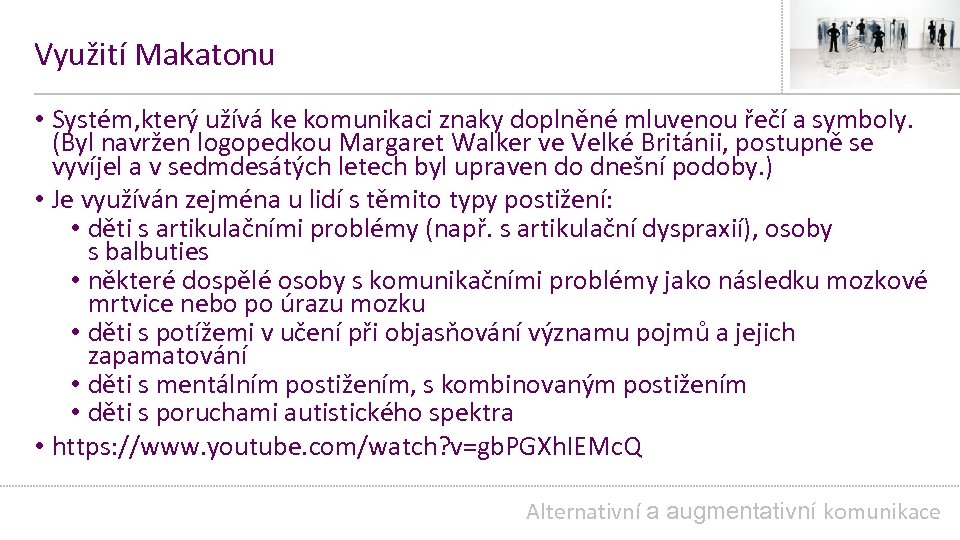 Využití Makatonu

• Systém,který užívá ke komunikaci znaky doplněné mluvenou řečí a symboly. (Byl navržen logopedkou Margaret Walker ve Velké Británii, postupně se vyvíjel a v sedmdesátých letech byl upraven do dnešní podoby.)
• Je využíván zejména u lidí s těmito typy postižení:
  • děti s artikulačními problémy (např. s artikulační dyspraxií), osoby s balbuties
  • některé dospělé osoby s komunikačními problémy jako následku mozkové mrtvice nebo po úrazu mozku
  • děti s potížemi v učení při objasňování významu pojmů a jejich zapamatování
  • děti s mentálním postižením, s kombinovaným postižením
  • děti s poruchami autistického spektra
• https://www.youtube.com/watch?v=gbPGXhIEMcQ

Alternativní a augmentativní komunikace